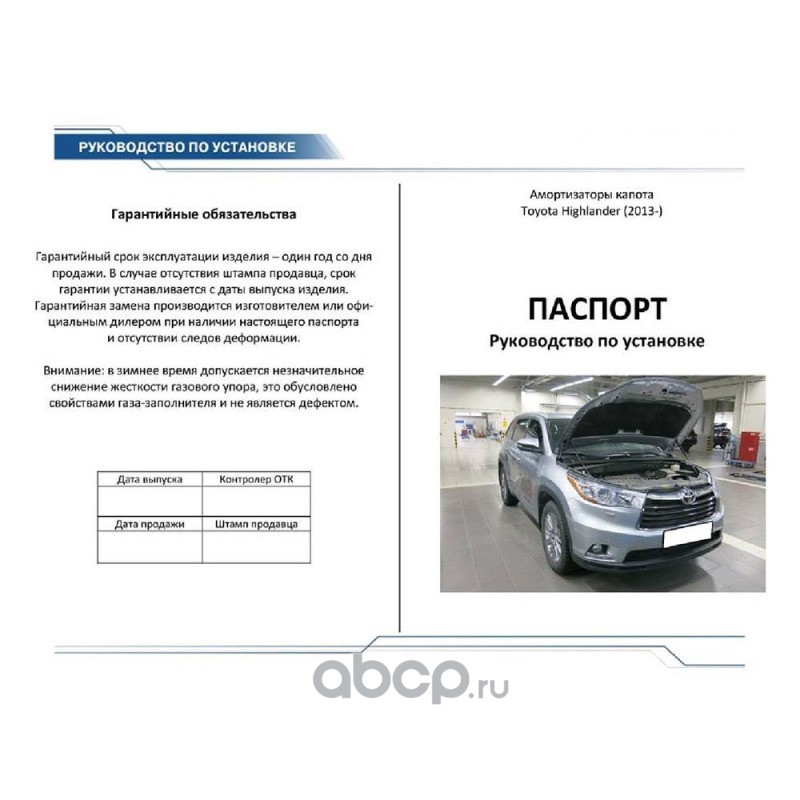 РУКОВОДСТВО ПО УСТАНОВКЕ

Гарантийные обязательства

Гарантийный срок эксплуатации изделия – один год со дня продажи. В случае отсутствия штампа продавца, срок гарантии устанавливается с даты выпуска изделия. Гарантийная замена производится изготовителем или официальным дилером при наличии настоящего паспорта и отсутствии следов деформации.

Внимание: в зимнее время допускается незначительное снижение жесткости газового упора, это обусловлено свойствами газа-заполнителя и не является дефектом.

| Дата выпуска | Контролер ОТК |
|---|---|
| | |
| Дата продажи | Штамп продавца |
| | |

Амортизаторы капота
Toyota Highlander (2013-)

ПАСПОРТ
Руководство по установке

abcp.ru